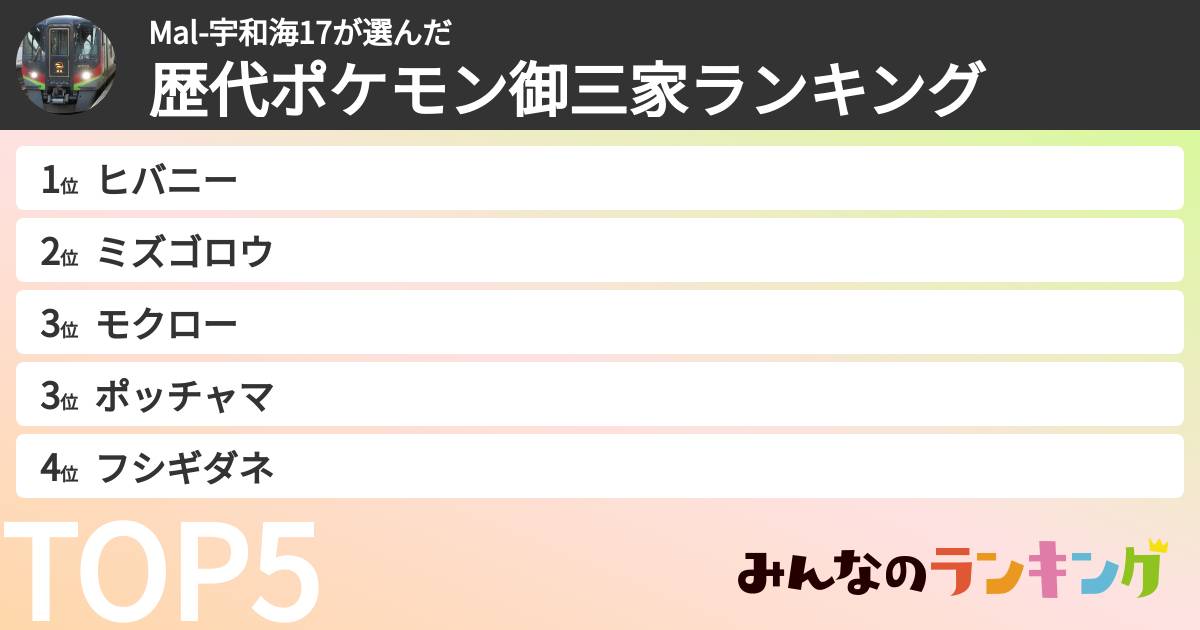 Mal-宇和海17が選んだ
歴代ポケモン御三家ランキング

1位 ヒバニー
2位 ミズゴロウ
3位 モクロー
3位 ポッチャマ
4位 フシギダネ

TOP5

みんなのランキング